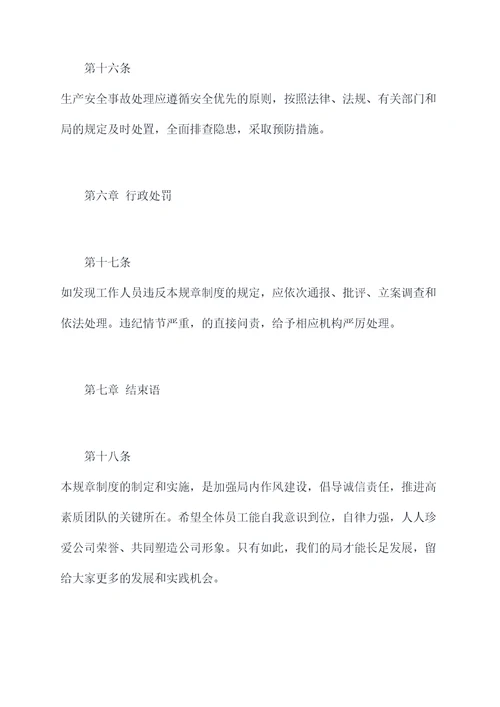 第十六条

生产安全事故处理应遵循安全优先的原则，按照法律、法规、有关部门和局的规定及时处置，全面排查隐患，采取预防措施。

第六章 行政处罚

第十七条

如发现工作人员违反本规章制度的规定，应依次通报、批评、立案调查和依法处理。违纪情节严重，的直接问责，给予相应机构严厉处理。

第七章 结束语

第十八条

本规章制度的制定和实施，是加强局内作风建设，倡导诚信责任，推进高素质团队的关键所在。希望全体员工能自我意识到位，自律力强，人人珍爱公司荣誉、共同塑造公司形象。只有如此，我们的局才能长足发展，留给大家更多的发展和实践机会。